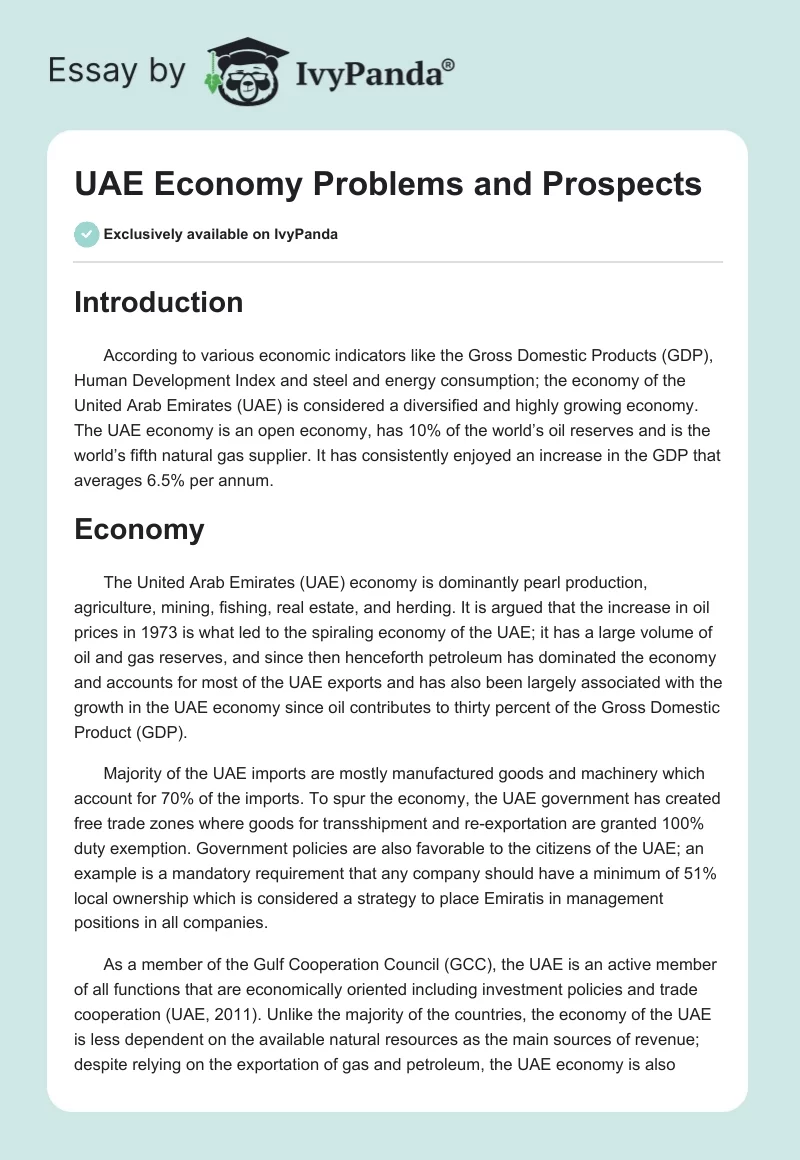 Essay by IvyPanda®

UAE Economy Problems and Prospects

Exclusively available on IvyPanda

Introduction

According to various economic indicators like the Gross Domestic Products (GDP), Human Development Index and steel and energy consumption; the economy of the United Arab Emirates (UAE) is considered a diversified and highly growing economy. The UAE economy is an open economy, has 10% of the world's oil reserves and is the world's fifth natural gas supplier. It has consistently enjoyed an increase in the GDP that averages 6.5% per annum.

Economy

The United Arab Emirates (UAE) economy is dominantly pearl production, agriculture, mining, fishing, real estate, and herding. It is argued that the increase in oil prices in 1973 is what led to the spiraling economy of the UAE; it has a large volume of oil and gas reserves, and since then henceforth petroleum has dominated the economy and accounts for most of the UAE exports and has also been largely associated with the growth in the UAE economy since oil contributes to thirty percent of the Gross Domestic Product (GDP).

Majority of the UAE imports are mostly manufactured goods and machinery which account for 70% of the imports. To spur the economy, the UAE government has created free trade zones where goods for transshipment and re-exportation are granted 100% duty exemption. Government policies are also favorable to the citizens of the UAE; an example is a mandatory requirement that any company should have a minimum of 51% local ownership which is considered a strategy to place Emiratis in management positions in all companies.

As a member of the Gulf Cooperation Council (GCC), the UAE is an active member of all functions that are economically oriented including investment policies and trade cooperation (UAE, 2011). Unlike the majority of the countries, the economy of the UAE is less dependent on the available natural resources as the main sources of revenue; despite relying on the exportation of gas and petroleum, the UAE economy is also